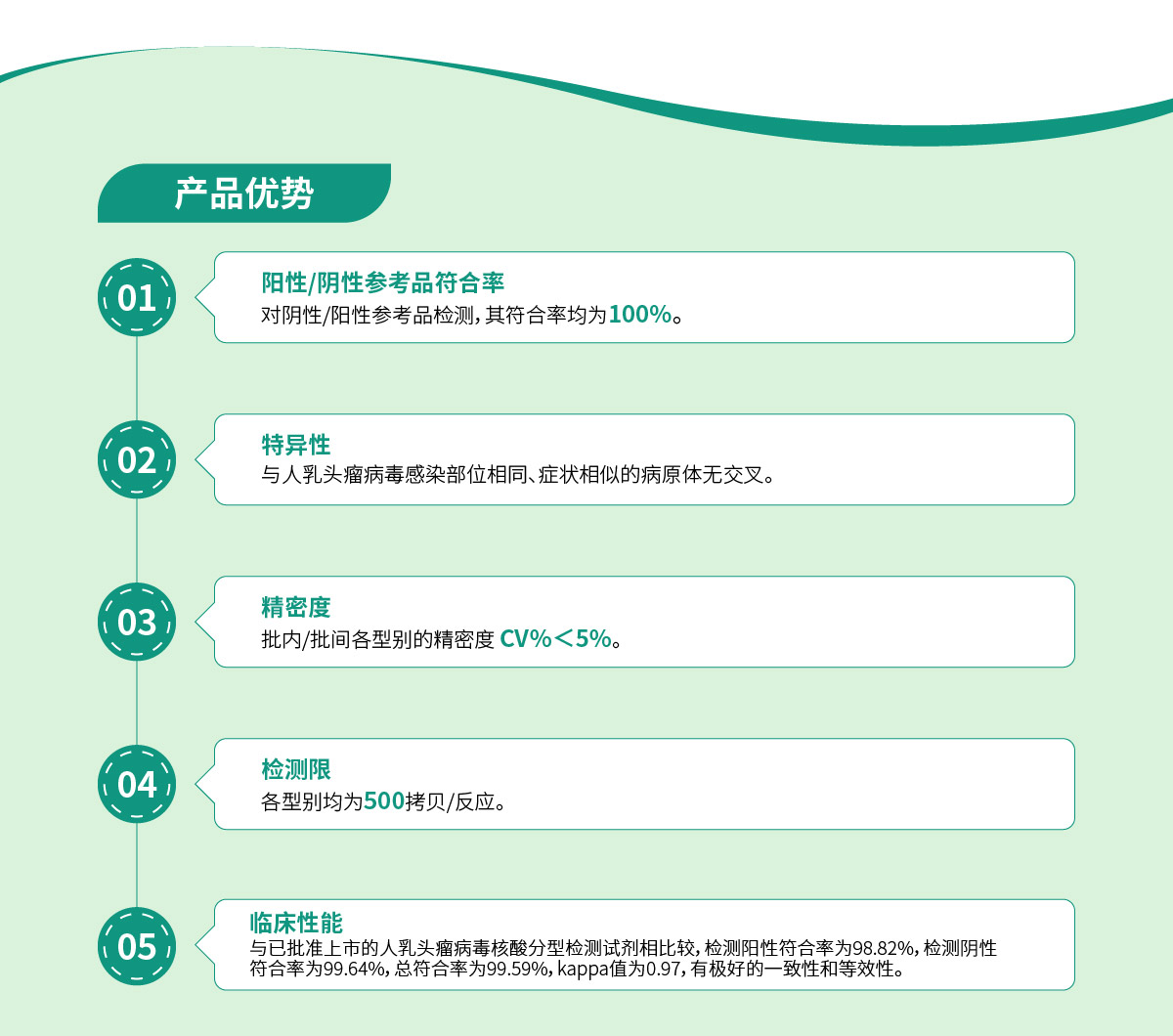 产品优势

01

阳性/阴性参考品符合率

对阴性/阳性参考品检测，其符合率均为100%。

02

特异性

与人乳头瘤病毒感染部位相同、症状相似的病原体无交叉。

03

精密度

批内/批间各型别的精密度 CV%＜5%。

04

检测限

各型别均为500拷贝/反应。

05

临床性能

与已批准上市的人乳头瘤病毒核酸分型检测试剂相比较，检测阳性符合率为98.82%，检测阴性符合率为99.64%，总符合率为99.59%，kappa值为0.97，有极好的一致性和等效性。